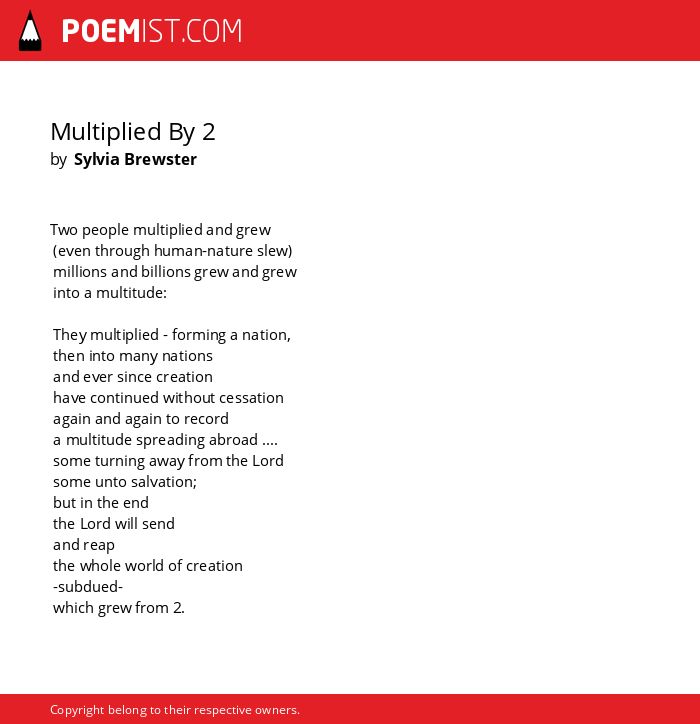 POEMIST.COM

Multiplied By 2
by Sylvia Brewster

Two people multiplied and grew
(even through human-nature slew)
millions and billions grew and grew
into a multitude:

They multiplied - forming a nation,
then into many nations
and ever since creation
have continued without cessation
again and again to record
a multitude spreading abroad ....
some turning away from the Lord
some unto salvation;
but in the end
the Lord will send
and reap
the whole world of creation
-subdued-
which grew from 2.

Copyright belong to their respective owners.